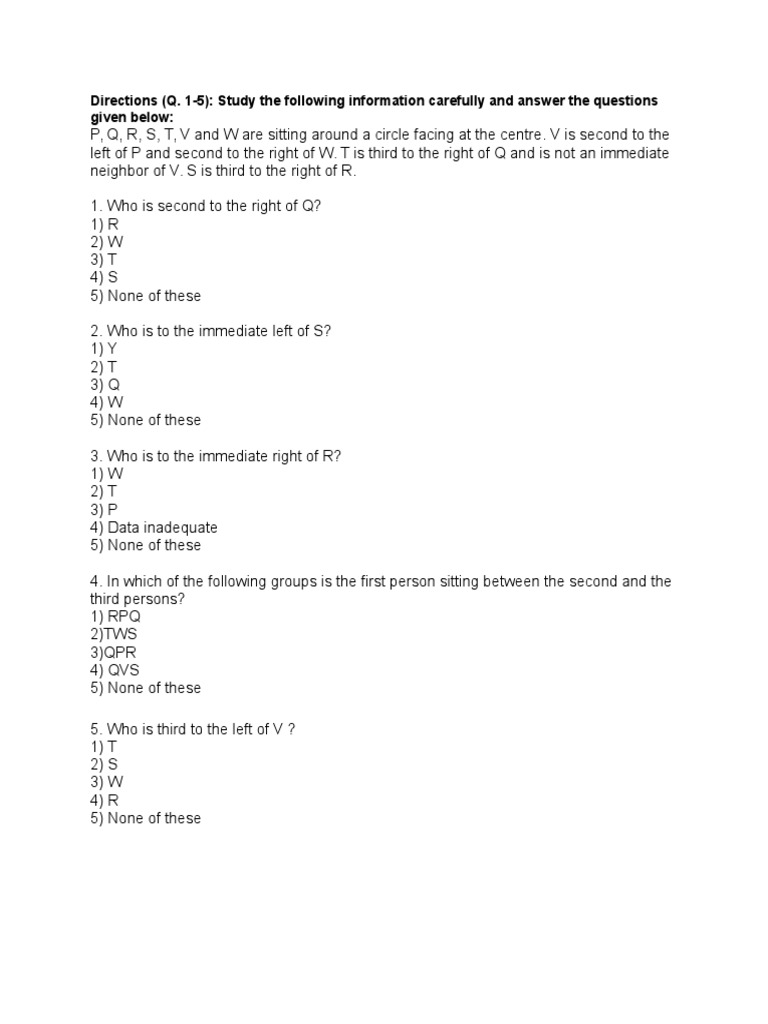 Directions (Q. 1-5): Study the following information carefully and answer the questions given below:
P, Q, R, S, T, V and W are sitting around a circle facing at the centre. V is second to the left of P and second to the right of W. T is third to the right of Q and is not an immediate neighbor of V. S is third to the right of R.

1. Who is second to the right of Q?
1) R
2) W
3) T
4) S
5) None of these

2. Who is to the immediate left of S?
1) Y
2) T
3) Q
4) W
5) None of these

3. Who is to the immediate right of R?
1) W
2) T
3) P
4) Data inadequate
5) None of these

4. In which of the following groups is the first person sitting between the second and the third persons?
1) RPQ
2)TWS
3)QPR
4) QVS
5) None of these

5. Who is third to the left of V ?
1) T
2) S
3) W
4) R
5) None of these